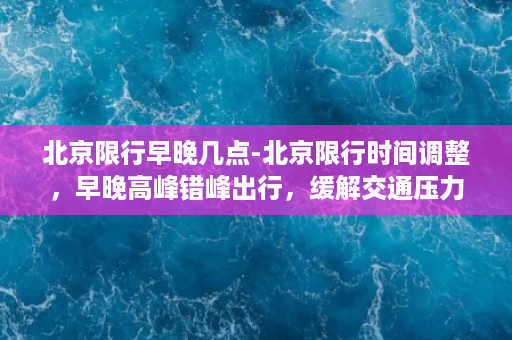 北京限行早晚几点-北京限行时间调整，早晚高峰错峰出行，缓解交通压力